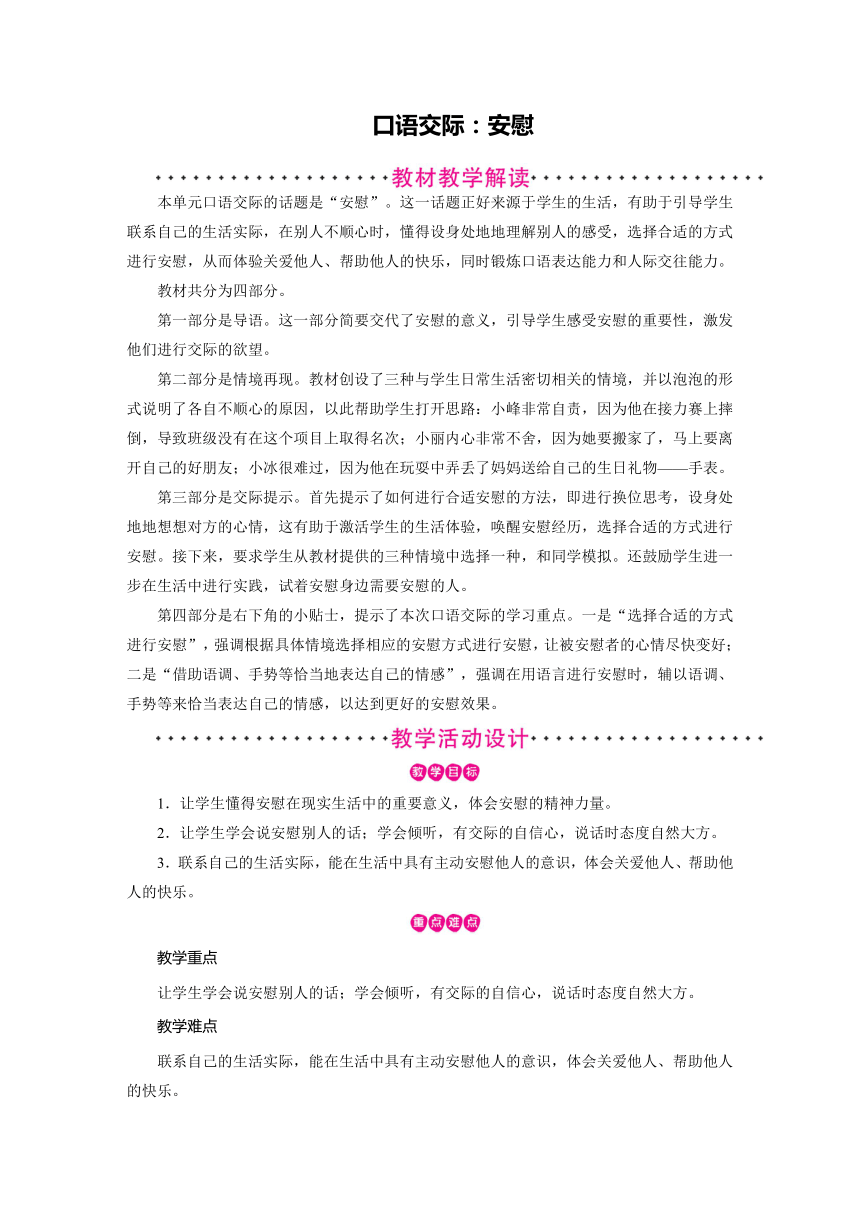 口语交际：安慰

教材教学解读

本单元口语交际的话题是“安慰”。这一话题正好来源于学生的生活，有助于引导学生联系自己的生活实际，在别人不顺心时，懂得设身处地地理解别人的感受，选择合适的方式进行安慰，从而体验关爱他人、帮助他人的快乐，同时锻炼口语表达能力和人际交往能力。

教材共分为四部分。

第一部分是导语。这一部分简要交代了安慰的意义，引导学生感受安慰的重要性，激发他们进行交际的欲望。

第二部分是情境再现。教材创设了三种与学生日常生活密切相关的情境，并以泡泡的形式说明了各自不顺心的原因，以此帮助学生打开思路：小峰非常自责，因为他在接力赛上摔倒，导致班级没有在这个项目上取得名次；小丽内心非常不舍，因为她要搬家了，马上要离开自己的好朋友；小冰很难过，因为他在玩耍中弄丢了妈妈送给自己的生日礼物——手表。

第三部分是交际提示。首先提示了如何进行合适安慰的方法，即进行换位思考，设身处地地想想对方的心情，这有助于激活学生的生活体验，唤醒安慰经历，选择合适的方式进行安慰。接下来，要求学生从教材提供的三种情境中选择一种，和同学模拟。还鼓励学生进一步在生活中进行实践，试着安慰身边需要安慰的人。

第四部分是右下角的小贴士，提示了本次口语交际的学习重点。一是“选择合适的方式进行安慰”，强调根据具体情境选择相应的安慰方式进行安慰，让被安慰者的心情尽快变好；二是“借助语调、手势等恰当地表达自己的情感”，强调在用语言进行安慰时，辅以语调、手势等来恰当表达自己的情感，以达到更好的安慰效果。

教学活动设计

教学目标

1．让学生懂得安慰在现实生活中的重要意义，体会安慰的精神力量。

2．让学生学会说安慰别人的话；学会倾听，有交际的自信心，说话时态度自然大方。

3．联系自己的生活实际，能在生活中具有主动安慰他人的意识，体会关爱他人、帮助他人的快乐。

重点难点

教学重点

让学生学会说安慰别人的话；学会倾听，有交际的自信心，说话时态度自然大方。

教学难点

联系自己的生活实际，能在生活中具有主动安慰他人的意识，体会关爱他人、帮助他人的快乐。